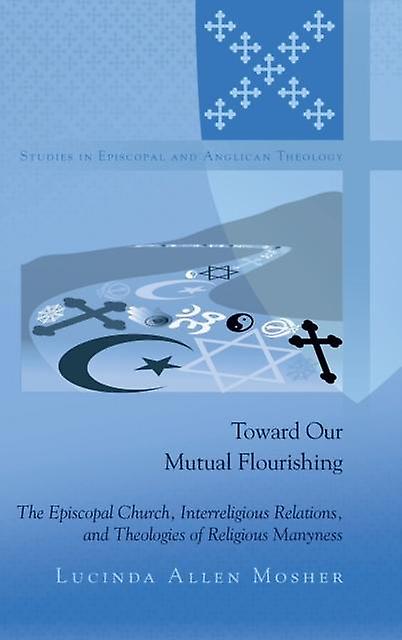 Studies in Episcopal and Anglican Theology

Toward Our
Mutual Flourishing

The Episcopal Church, Interreligious Relations,
and Theologies of Religious Manyness

Lucinda Allen Mosher